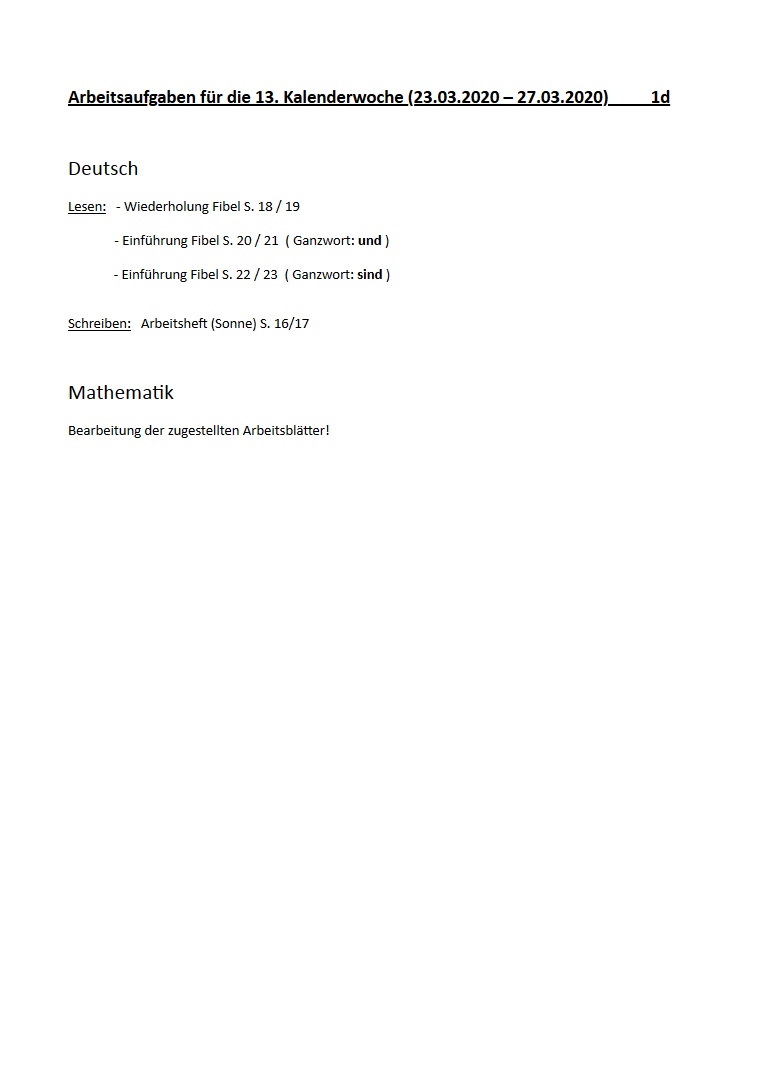 Arbeitsaufgaben für die 13. Kalenderwoche (23.03.2020 – 27.03.2020) 1d

Deutsch

Lesen: - Wiederholung Fibel S. 18 / 19

- Einführung Fibel S. 20 / 21 ( Ganzwort: und )

- Einführung Fibel S. 22 / 23 ( Ganzwort: sind )

Schreiben: Arbeitsheft (Sonne) S. 16/17

Mathematik

Bearbeitung der zugestellten Arbeitsblätter!